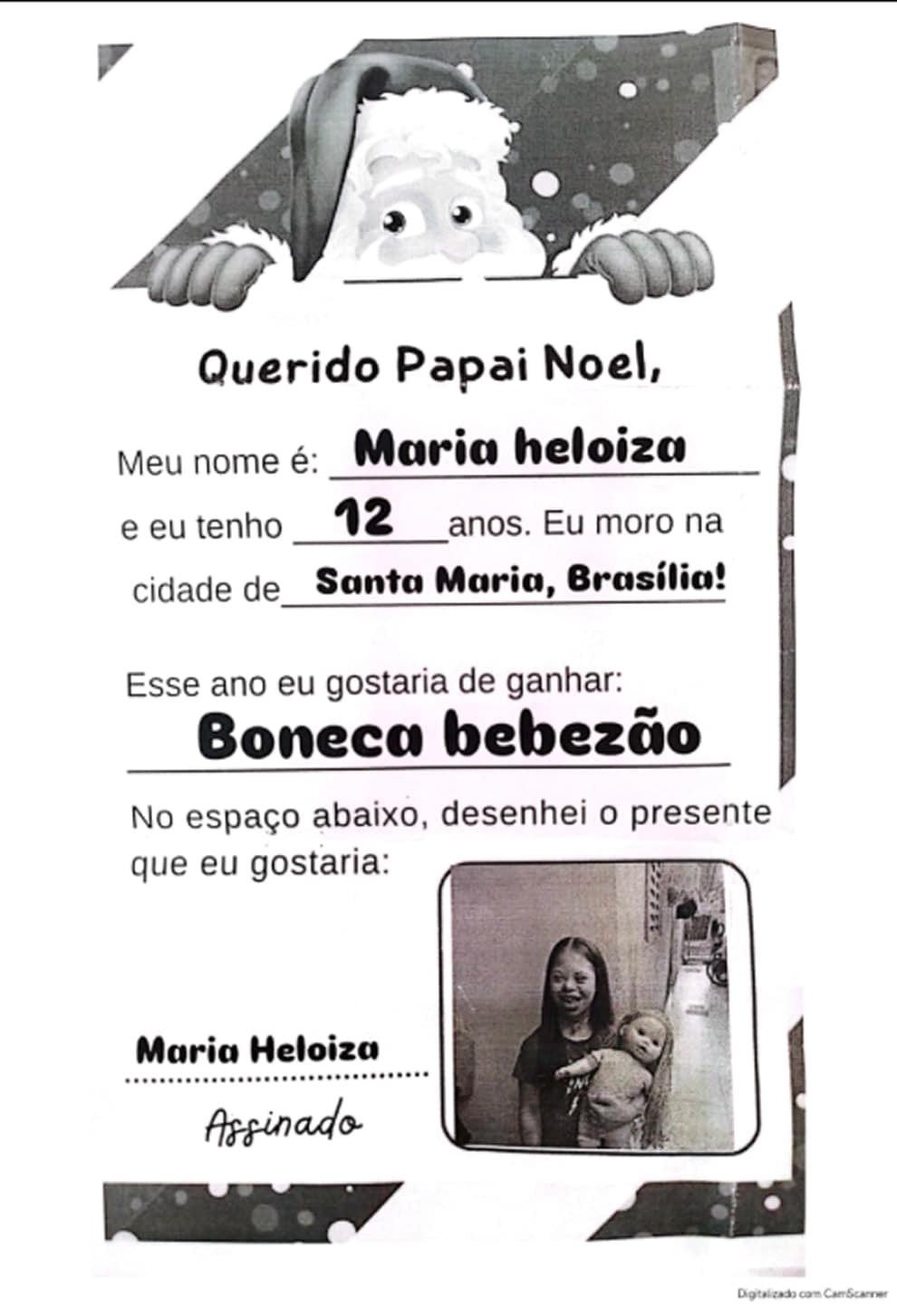 Querido Papai Noel,

Meu nome é: Maria heloiza

e eu tenho 12 anos. Eu moro na cidade de Santa Maria, Brasília!

Esse ano eu gostaria de ganhar:

Boneca bebezão

No espaço abaixo, desenhei o presente que eu gostaria:

Maria Heloiza

Assinado

Digitalizado com CamScanner